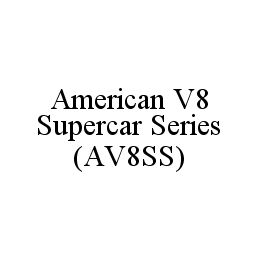 American V8 Supercar Series (AV8SS)